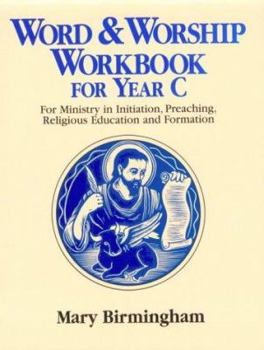 WORD & WORSHIP WORKBOOK FOR YEAR C

For Ministry in Initiation, Preaching, Religious Education and Formation

Mary Birmingham